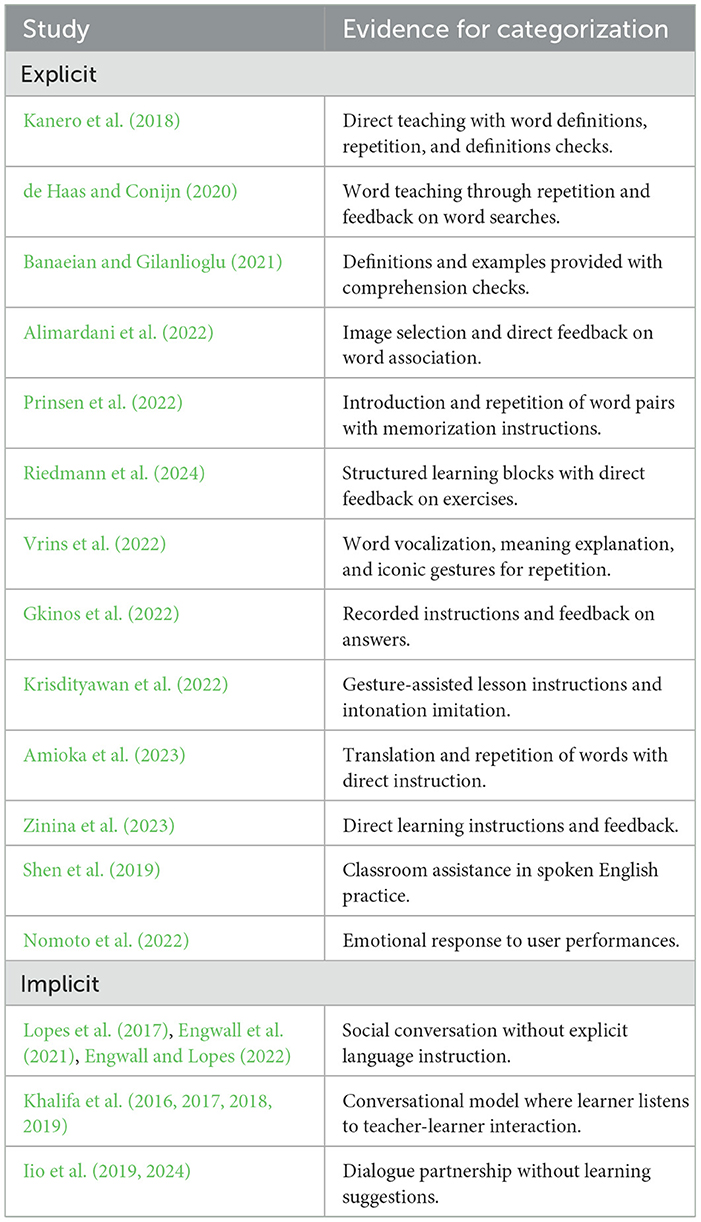 | Study | Evidence for categorization |
|---|---|
| Explicit | |
| Kanero et al. (2018) | Direct teaching with word definitions, repetition, and definitions checks. |
| de Haas and Conijn (2020) | Word teaching through repetition and feedback on word searches. |
| Banaeian and Gilanlioglu (2021) | Definitions and examples provided with comprehension checks. |
| Alimardani et al. (2022) | Image selection and direct feedback on word association. |
| Prinsen et al. (2022) | Introduction and repetition of word pairs with memorization instructions. |
| Riedmann et al. (2024) | Structured learning blocks with direct feedback on exercises. |
| Vrins et al. (2022) | Word vocalization, meaning explanation, and iconic gestures for repetition. |
| Gkinos et al. (2022) | Recorded instructions and feedback on answers. |
| Krisdityawan et al. (2022) | Gesture-assisted lesson instructions and intonation imitation. |
| Amioka et al. (2023) | Translation and repetition of words with direct instruction. |
| Zinina et al. (2023) | Direct learning instructions and feedback. |
| Shen et al. (2019) | Classroom assistance in spoken English practice. |
| Nomoto et al. (2022) | Emotional response to user performances. |
| Implicit | |
| Lopes et al. (2017), Engwall et al. (2021), Engwall and Lopes (2022) | Social conversation without explicit language instruction. |
| Khalifa et al. (2016, 2017, 2018, 2019) | Conversational model where learner listens to teacher-learner interaction. |
| Iio et al. (2019, 2024) | Dialogue partnership without learning suggestions. |